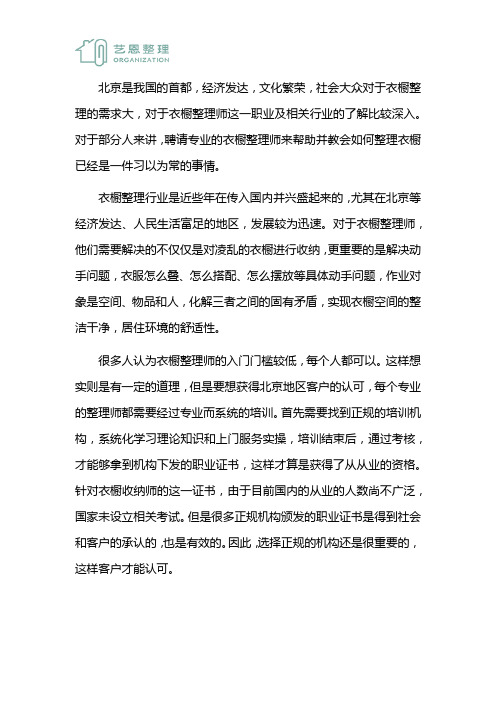 艺恩整理
ORGANIZATION

北京是我国的首都，经济发达，文化繁荣，社会大众对于衣橱整理的需求大，对于衣橱整理师这一职业及相关行业的了解比较深入。对于部分人来讲，聘请专业的衣橱整理师来帮助并教会如何整理衣橱已经是一件习以为常的事情。

衣橱整理行业是近些年在传入国内并兴盛起来的，尤其在北京等经济发达、人民生活富足的地区，发展较为迅速。对于衣橱整理师，他们需要解决的不仅仅是对凌乱的衣橱进行收纳，更重要的是解决动手问题，衣服怎么叠、怎么搭配、怎么摆放等具体动手问题，作业对象是空间、物品和人，化解三者之间的固有矛盾，实现衣橱空间的整洁干净，居住环境的舒适性。

很多人认为衣橱整理师的入门门槛较低，每个人都可以。这样想实则是有一定的道理，但是要想获得北京地区客户的认可，每个专业的整理师都需要经过专业而系统的培训。首先需要找到正规的培训机构，系统化学习理论知识和上门服务实操，培训结束后，通过考核，才能够拿到机构下发的职业证书，这样才算是获得了从从业的资格。针对衣橱收纳师的这一证书，由于目前国内的从业的人数尚不广泛，国家未设立相关考试。但是很多正规机构颁发的职业证书是得到社会和客户的承认的，也是有效的。因此，选择正规的机构还是很重要的，这样客户才能认可。